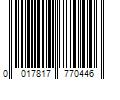 0 017817 770446